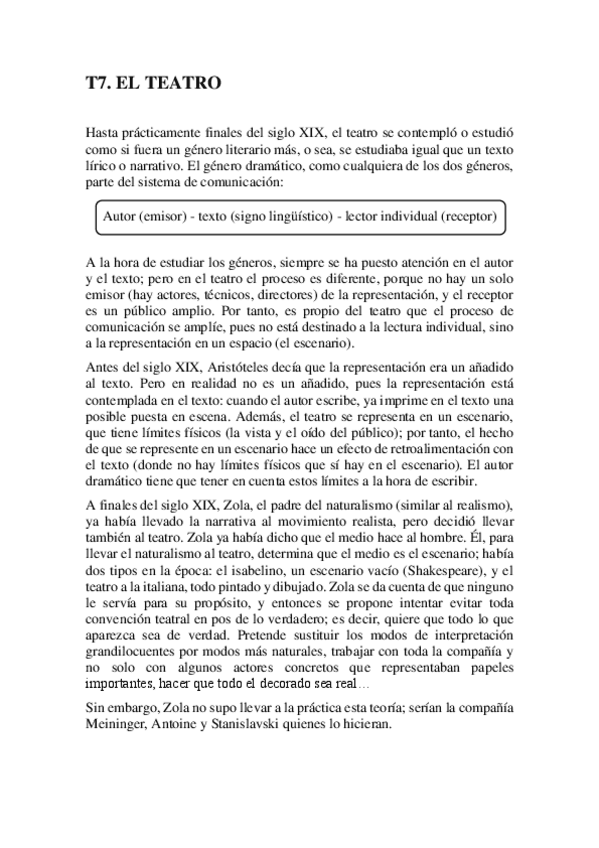 T7. EL TEATRO

Hasta prácticamente finales del siglo XIX, el teatro se contempló o estudió como si fuera un género literario más, o sea, se estudiaba igual que un texto lírico o narrativo. El género dramático, como cualquiera de los dos géneros, parte del sistema de comunicación:

Autor (emisor) - texto (signo lingüístico) - lector individual (receptor)

A la hora de estudiar los géneros, siempre se ha puesto atención en el autor y el texto; pero en el teatro el proceso es diferente, porque no hay un solo emisor (hay actores, técnicos, directores) de la representación, y el receptor es un público amplio. Por tanto, es propio del teatro que el proceso de comunicación se amplíe, pues no está destinado a la lectura individual, sino a la representación en un espacio (el escenario).

Antes del siglo XIX, Aristóteles decía que la representación era un añadido al texto. Pero en realidad no es un añadido, pues la representación está contemplada en el texto: cuando el autor escribe, ya imprime en el texto una posible puesta en escena. Además, el teatro se representa en un escenario, que tiene límites físicos (la vista y el oído del público); por tanto, el hecho de que se represente en un escenario hace un efecto de retroalimentación con el texto (donde no hay límites físicos que sí hay en el escenario). El autor dramático tiene que tener en cuenta estos límites a la hora de escribir.

A finales del siglo XIX, Zola, el padre del naturalismo (similar al realismo), ya había llevado la narrativa al movimiento realista, pero decidió llevar también al teatro. Zola ya había dicho que el medio hace al hombre. Él, para llevar el naturalismo al teatro, determina que el medio es el escenario; había dos tipos en la época: el isabelino, un escenario vacío (Shakespeare), y el teatro a la italiana, todo pintado y dibujado. Zola se da cuenta de que ninguno le servía para su propósito, y entonces se propone intentar evitar toda convención teatral en pos de lo verdadero; es decir, quiere que todo lo que aparezca sea de verdad. Pretende sustituir los modos de interpretación grandilocuentes por modos más naturales, trabajar con toda la compañía y no solo con algunos actores concretos que representaban papeles importantes, hacer que todo el decorado sea real…

Sin embargo, Zola no supo llevar a la práctica esta teoría; serían la compañía Meininger, Antoine y Stanislavski quienes lo hicieran.